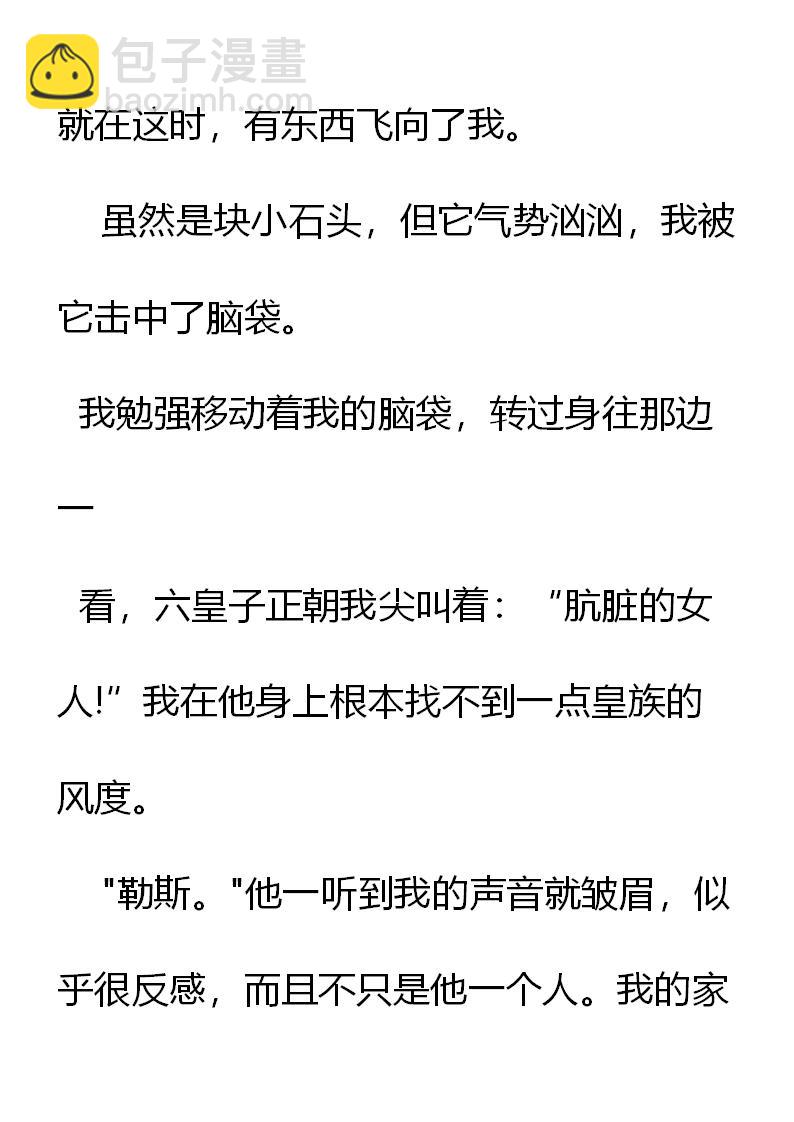 就在这时，有东西飞向了我。

虽然是块小石头，但它气势汹汹，我被它击中了脑袋。

我勉强移动着我的脑袋，转过身往那边一

看，六皇子正朝我尖叫着：“肮脏的女人!”我在他身上根本找不到一点皇族的风度。

“勒斯。”他一听到我的声音就皱眉，似乎很反感，而且不只是他一个人。我的家

包子漫畫
baozimh.com